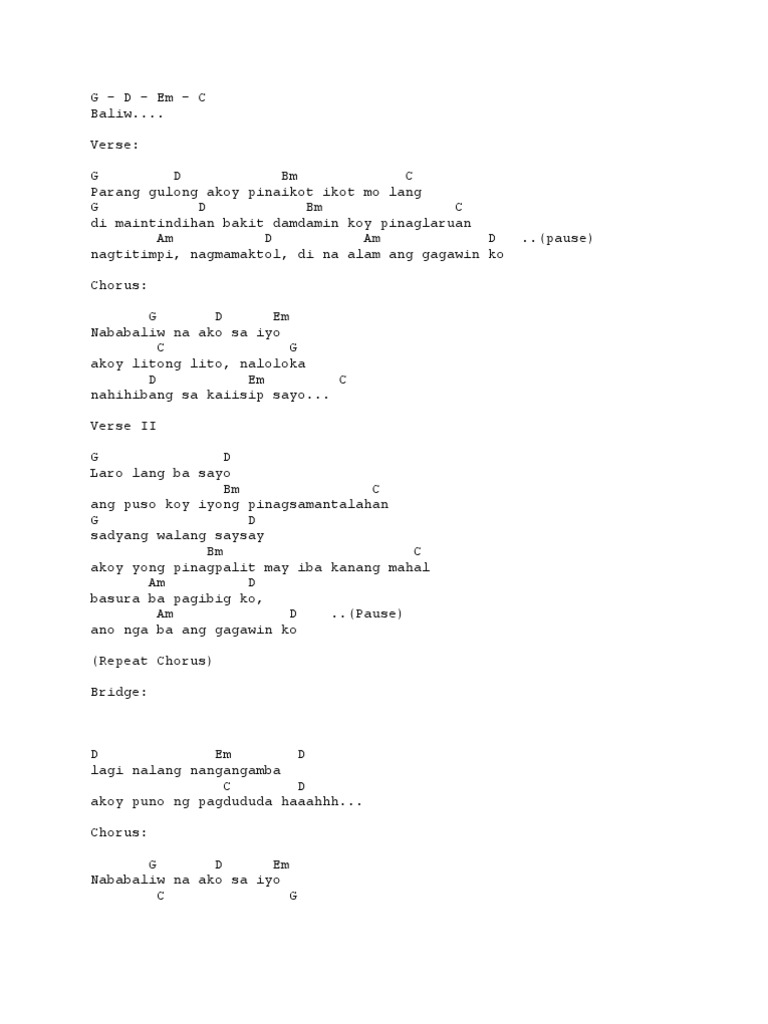 G - D - Em - C
Baliw....

Verse:

G D Bm C
Parang gulong akoy pinaikot ikot mo lang
G D Bm C
di maintindihan bakit damdamin koy pinaglaruan
Am D Am D ..(pause)
nagtitimpi, nagmamaktol, di na alam ang gagawin ko

Chorus:

G D Em
Nababaliw na ako sa iyo
C G
akoy litong lito, naloloka
D Em C
nahihibang sa kaiisip sayo...

Verse II

G D
Laro lang ba sayo
Bm C
ang puso koy iyong pinagsamantalahan
G D
sadyang walang saysay
Bm C
akoy yong pinagpalit may iba kanang mahal
Am D
basura ba pagibig ko,
Am D ..(Pause)
ano nga ba ang gagawin ko

(Repeat Chorus)

Bridge:

D Em D
lagi nalang nangangamba
C D
akoy puno ng pagdududa haaahhh...

Chorus:

G D Em
Nababaliw na ako sa iyo
C G